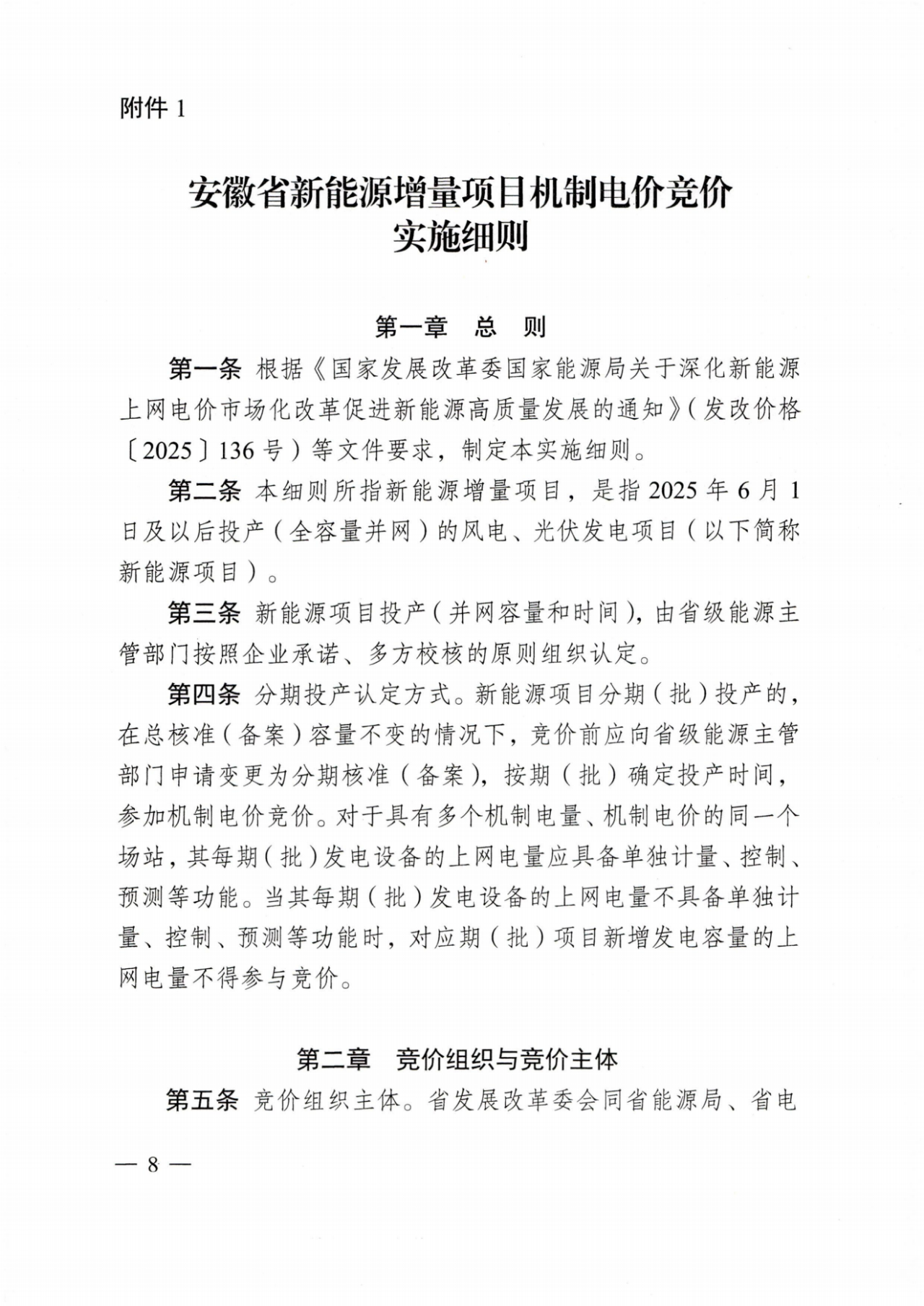 附件 1

安徽省新能源增量项目机制电价竞价实施细则

第一章　总　则

第一条 根据《国家发展改革委国家能源局关于深化新能源上网电价市场化改革促进新能源高质量发展的通知》（发改价格〔2025〕136 号）等文件要求，制定本实施细则。

第二条 本细则所指新能源增量项目，是指 2025 年 6 月 1 日及以后投产（全容量并网）的风电、光伏发电项目（以下简称新能源项目）。

第三条 新能源项目投产（并网容量和时间），由省级能源主管部门按照企业承诺、多方校核的原则组织认定。

第四条 分期投产认定方式。新能源项目分期（批）投产的，在总核准（备案）容量不变的情况下，竞价前应向省级能源主管部门申请变更为分期核准（备案），按期（批）确定投产时间，参加机制电价竞价。对于具有多个机制电量、机制电价的同一个场站，其每期（批）发电设备的上网电量应具备单独计量、控制、预测等功能。当其每期（批）发电设备的上网电量不具备单独计量、控制、预测等功能时，对应期（批）项目新增发电容量的上网电量不得参与竞价。

第二章　竞价组织与竞价主体

第五条 竞价组织主体。省发展改革委会同省能源局、省电

— 8 —